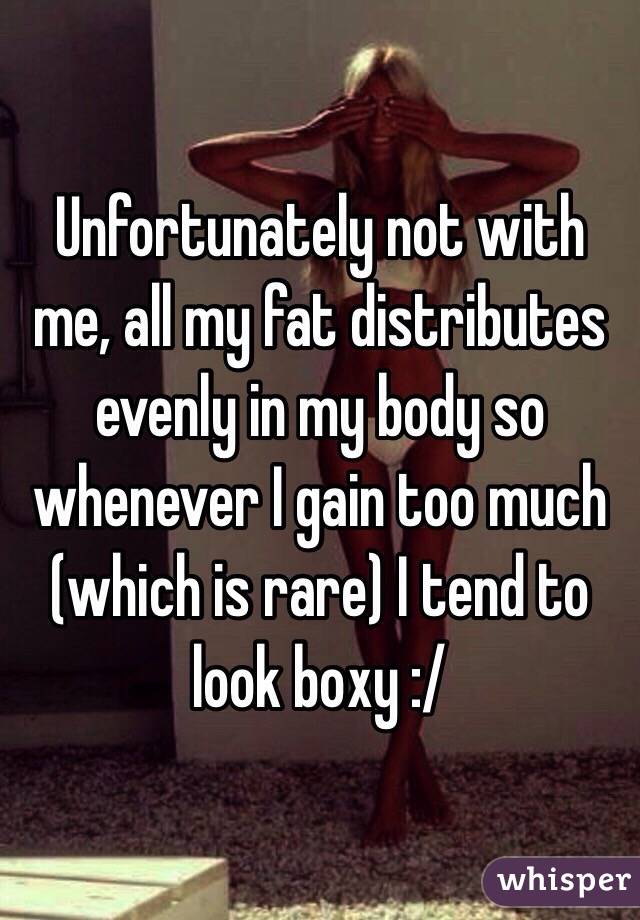 Unfortunately not with me, all my fat distributes evenly in my body so whenever I gain too much (which is rare) I tend to look boxy :/

whisper